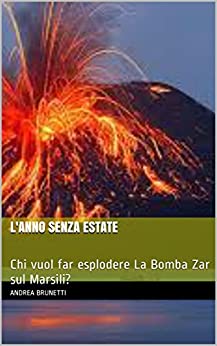 L'ANNO SENZA ESTATE

Chi vuol far esplodere La Bomba Zar sul Marsili?

ANDREA BRUNETTI